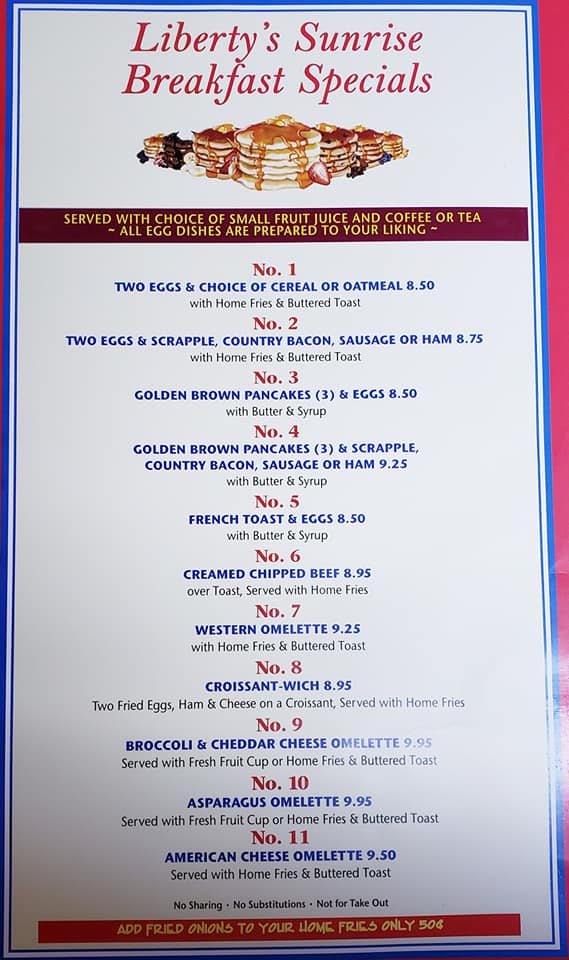 Liberty's Sunrise Breakfast Specials

SERVED WITH CHOICE OF SMALL FRUIT JUICE AND COFFEE OR TEA
~ ALL EGG DISHES ARE PREPARED TO YOUR LIKING ~

No. 1
TWO EGGS & CHOICE OF CEREAL OR OATMEAL 8.50
with Home Fries & Buttered Toast

No. 2
TWO EGGS & SCRAPPLE, COUNTRY BACON, SAUSAGE OR HAM 8.75
with Home Fries & Buttered Toast

No. 3
GOLDEN BROWN PANCAKES (3) & EGGS 8.50
with Butter & Syrup

No. 4
GOLDEN BROWN PANCAKES (3) & SCRAPPLE, COUNTRY BACON, SAUSAGE OR HAM 9.25
with Butter & Syrup

No. 5
FRENCH TOAST & EGGS 8.50
with Butter & Syrup

No. 6
CREAMED CHIPPED BEEF 8.95
over Toast, Served with Home Fries

No. 7
WESTERN OMELETTE 9.25
with Home Fries & Buttered Toast

No. 8
CROISSANT-WICH 8.95
Two Fried Eggs, Ham & Cheese on a Croissant, Served with Home Fries

No. 9
BROCCOLI & CHEDDAR CHEESE OMELETTE 9.95
Served with Fresh Fruit Cup or Home Fries & Buttered Toast

No. 10
ASPARAGUS OMELETTE 9.95
Served with Fresh Fruit Cup or Home Fries & Buttered Toast

No. 11
AMERICAN CHEESE OMELETTE 9.50
Served with Home Fries & Buttered Toast

No Sharing • No Substitutions • Not for Take Out

ADD FRIED ONIONS TO YOUR HOME FRIES ONLY 50¢